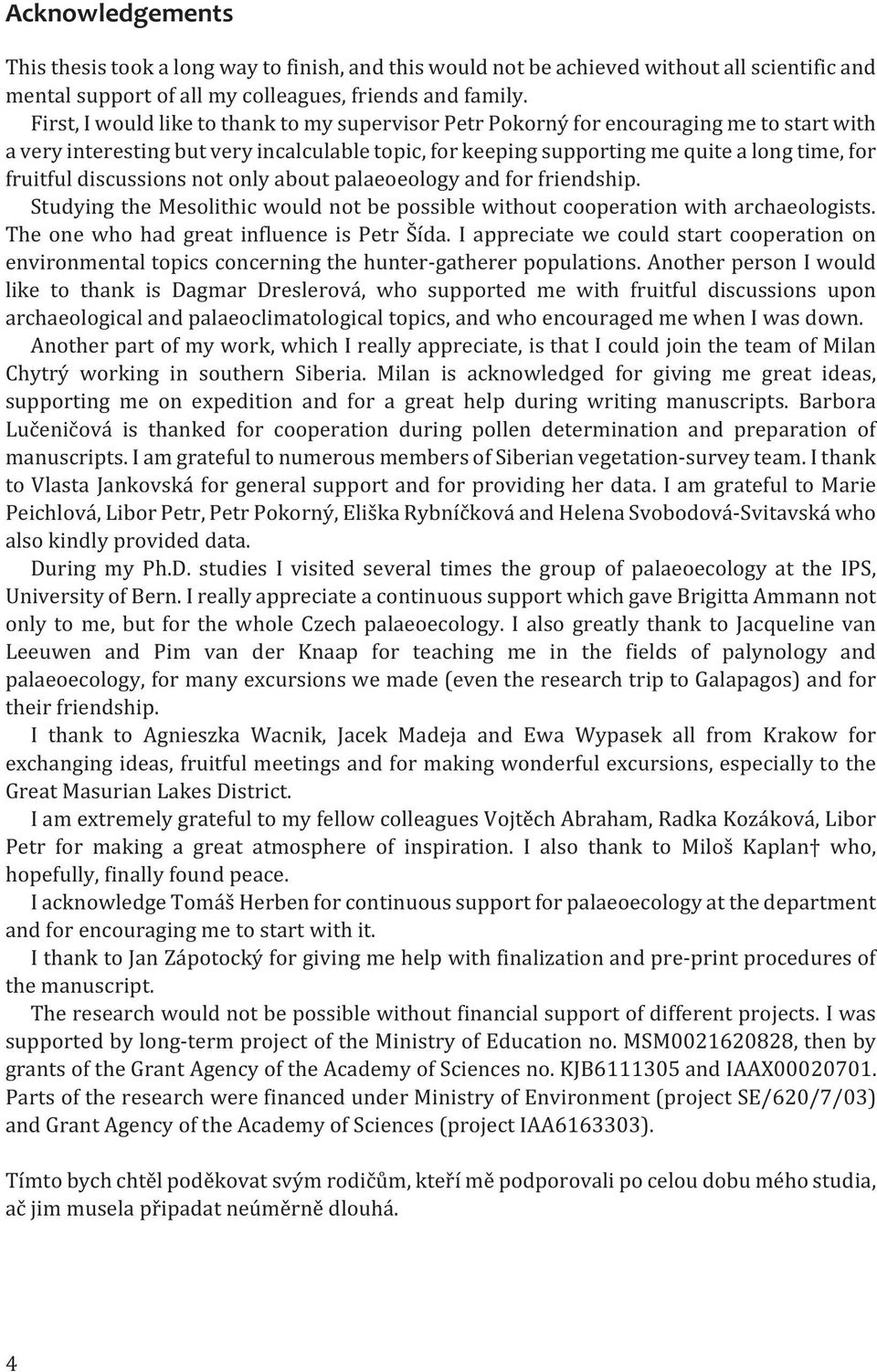 Acknowledgements

This thesis took a long way to finish, and this would not be achieved without all scientific and mental support of all my colleagues, friends and family.

First, I would like to thank to my supervisor Petr Pokorný for encouraging me to start with a very interesting but very incalculable topic, for keeping supporting me quite a long time, for fruitful discussions not only about palaeoeology and for friendship.

Studying the Mesolithic would not be possible without cooperation with archaeologists. The one who had great influence is Petr Šída. I appreciate we could start cooperation on environmental topics concerning the hunter-gatherer populations. Another person I would like to thank is Dagmar Dreslerová, who supported me with fruitful discussions upon archaeological and palaeoclimatological topics, and who encouraged me when I was down.

Another part of my work, which I really appreciate, is that I could join the team of Milan Chytrý working in southern Siberia. Milan is acknowledged for giving me great ideas, supporting me on expedition and for a great help during writing manuscripts. Barbora Lučeničová is thanked for cooperation during pollen determination and preparation of manuscripts. I am grateful to numerous members of Siberian vegetation-survey team. I thank to Vlasta Jankovská for general support and for providing her data. I am grateful to Marie Peichlová, Libor Petr, Petr Pokorný, Eliška Rybníčková and Helena Svobodová-Svitavská who also kindly provided data.

During my Ph.D. studies I visited several times the group of palaeoecology at the IPS, University of Bern. I really appreciate a continuous support which gave Brigitta Ammann not only to me, but for the whole Czech palaeoecology. I also greatly thank to Jacqueline van Leeuwen and Pim van der Knaap for teaching me in the fields of palynology and palaeoecology, for many excursions we made (even the research trip to Galapagos) and for their friendship.

I thank to Agnieszka Wacnik, Jacek Madeja and Ewa Wypasek all from Krakow for exchanging ideas, fruitful meetings and for making wonderful excursions, especially to the Great Masurian Lakes District.

I am extremely grateful to my fellow colleagues Vojtěch Abraham, Radka Kozáková, Libor Petr for making a great atmosphere of inspiration. I also thank to Miloš Kaplan† who, hopefully, finally found peace.

I acknowledge Tomáš Herben for continuous support for palaeoecology at the department and for encouraging me to start with it.

I thank to Jan Zápotocký for giving me help with finalization and pre-print procedures of the manuscript.

The research would not be possible without financial support of different projects. I was supported by long-term project of the Ministry of Education no. MSM0021620828, then by grants of the Grant Agency of the Academy of Sciences no. KJB6111305 and IAAX00020701. Parts of the research were financed under Ministry of Environment (project SE/620/7/03) and Grant Agency of the Academy of Sciences (project IAA6163303).

Tímto bych chtěl poděkovat svým rodičům, kteří mě podporovali po celou dobu mého studia, ač jim musela připadat neúměrně dlouhá.

4